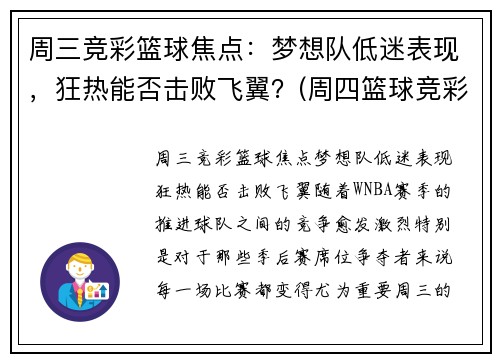 周三竞彩篮球焦点：梦想队低迷表现，狂热能否击败飞翼？(周四篮球竞彩

周三竞彩篮球焦点梦想队低迷表现狂热能否击败飞翼随着WNBA赛季的推进球队之间的竞争愈发激烈特别是对于那些季后赛席位争夺者来说每一场比赛都变得尤为重要周三的